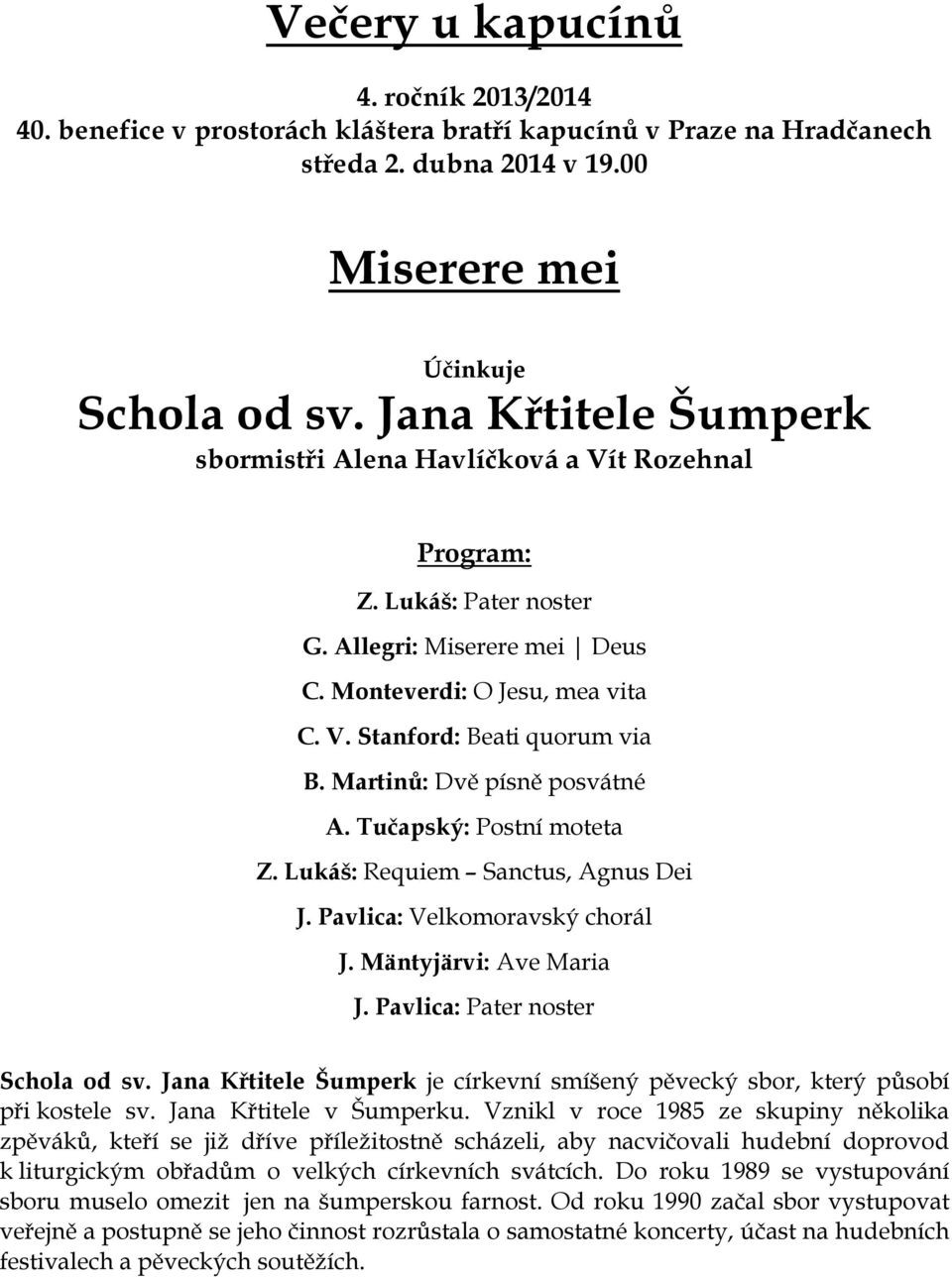 Večery u kapucínů

4. ročník 2013/2014
40. benefice v prostorách kláštera bratří kapucínů v Praze na Hradčanech
středa 2. dubna 2014 v 19.00

Miserere mei

Účinkuje
Schola od sv. Jana Křtitele Šumperk
sbormistři Alena Havlíčková a Vít Rozehnal

Program:

Z. Lukáš: Pater noster

G. Allegri: Miserere mei | Deus

C. Monteverdi: O Jesu, mea vita

C. V. Stanford: Beati quorum via

B. Martinů: Dvě písně posvátné

A. Tučapský: Postní moteta

Z. Lukáš: Requiem – Sanctus, Agnus Dei

J. Pavlica: Velkomoravský chorál

J. Mäntyjärvi: Ave Maria

J. Pavlica: Pater noster

Schola od sv. Jana Křtitele Šumperk je církevní smíšený pěvecký sbor, který působí při kostele sv. Jana Křtitele v Šumperku. Vznikl v roce 1985 ze skupiny několika zpěváků, kteří se již dříve příležitostně scházeli, aby nacvičovali hudební doprovod k liturgickým obřadům o velkých církevních svátcích. Do roku 1989 se vystupování sboru muselo omezit jen na šumperskou farnost. Od roku 1990 začal sbor vystupovat veřejně a postupně se jeho činnost rozrůstala o samostatné koncerty, účast na hudebních festivalech a pěveckých soutěžích.